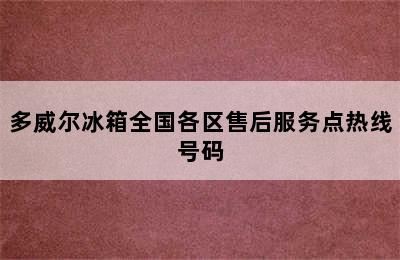 多威尔冰箱全国各区售后服务点热线号码